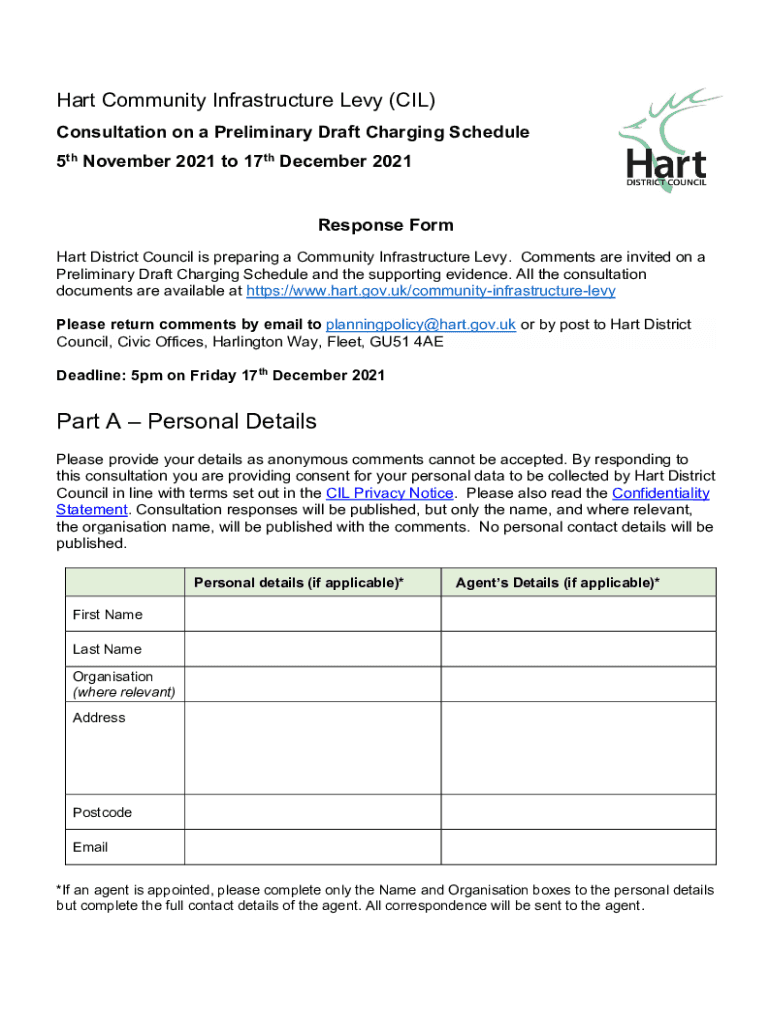 Hart Community Infrastructure Levy (CIL)

Consultation on a Preliminary Draft Charging Schedule

5th November 2021 to 17th December 2021

Hart
DISTRICT COUNCIL

Response Form

Hart District Council is preparing a Community Infrastructure Levy. Comments are invited on a Preliminary Draft Charging Schedule and the supporting evidence. All the consultation documents are available at https://www.hart.gov.uk/community-infrastructure-levy

Please return comments by email to planningpolicy@hart.gov.uk or by post to Hart District Council, Civic Offices, Harlington Way, Fleet, GU51 4AE

Deadline: 5pm on Friday 17th December 2021

Part A – Personal Details

Please provide your details as anonymous comments cannot be accepted. By responding to this consultation you are providing consent for your personal data to be collected by Hart District Council in line with terms set out in the CIL Privacy Notice. Please also read the Confidentiality Statement. Consultation responses will be published, but only the name, and where relevant, the organisation name, will be published with the comments. No personal contact details will be published.

| | Personal details (if applicable)* | Agent's Details (if applicable)* |
|---|---|---|
| First Name | | |
| Last Name | | |
| Organisation (where relevant) | | |
| Address | | |
| Postcode | | |
| Email | | |

*If an agent is appointed, please complete only the Name and Organisation boxes to the personal details but complete the full contact details of the agent. All correspondence will be sent to the agent.